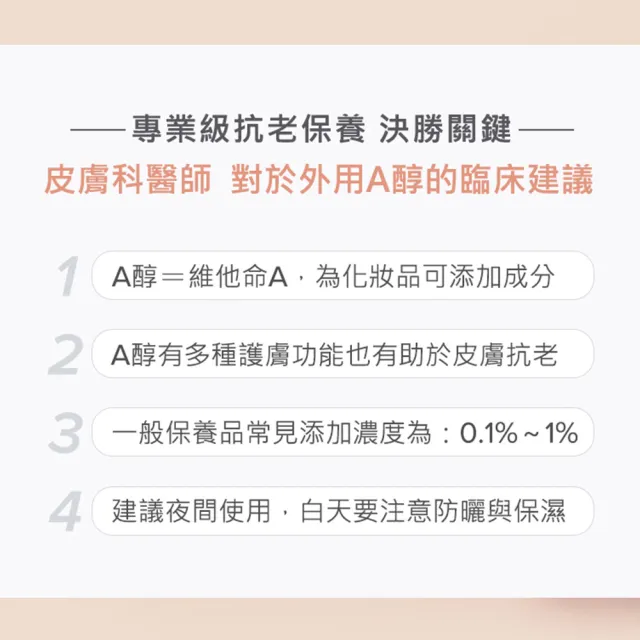 —— 專業級抗老保養 決勝關鍵 ——
皮膚科醫師 對於外用A醇的臨床建議

1 A醇＝維他命A，為化妝品可添加成分

2 A醇有多種護膚功能也有助於皮膚抗老

3 一般保養品常見添加濃度為：0.1%～1%

4 建議夜間使用，白天要注意防曬與保濕